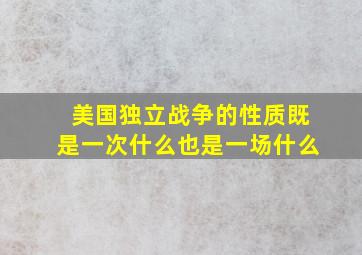 美国独立战争的性质既是一次什么也是一场什么